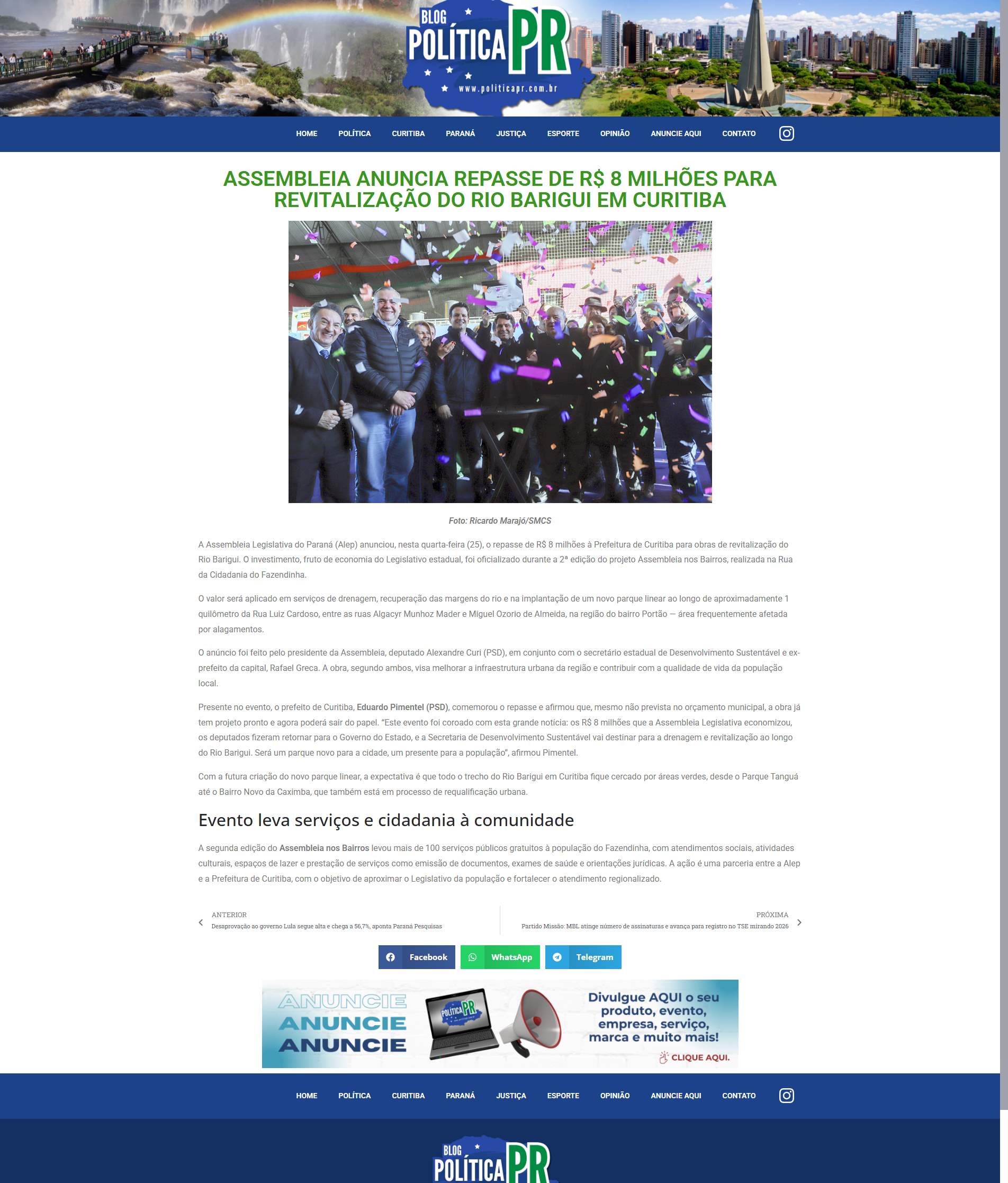 BLOG POLÍTICA PR
www.politicapr.com.br

HOME POLÍTICA CURITIBA PARANÁ JUSTIÇA ESPORTE OPINIÃO ANUNCIE AQUI CONTATO

ASSEMBLEIA ANUNCIA REPASSE DE R$ 8 MILHÕES PARA REVITALIZAÇÃO DO RIO BARIGUI EM CURITIBA

Foto: Ricardo Marajó/SMCS

A Assembleia Legislativa do Paraná (Alep) anunciou, nesta quarta-feira (25), o repasse de R$ 8 milhões à Prefeitura de Curitiba para obras de revitalização do Rio Barigui. O investimento, fruto de economia do Legislativo estadual, foi oficializado durante a 2ª edição do projeto Assembleia nos Bairros, realizada na Rua da Cidadania do Fazendinha.

O valor será aplicado em serviços de drenagem, recuperação das margens do rio e na implantação de um novo parque linear ao longo de aproximadamente 1 quilômetro da Rua Luiz Cardoso, entre as ruas Algacyr Munhoz Mader e Miguel Ozorio de Almeida, na região do bairro Portão — área frequentemente afetada por alagamentos.

O anúncio foi feito pelo presidente da Assembleia, deputado Alexandre Curi (PSD), em conjunto com o secretário estadual de Desenvolvimento Sustentável e ex-prefeito da capital, Rafael Greca. A obra, segundo ambos, visa melhorar a infraestrutura urbana da região e contribuir com a qualidade de vida da população local.

Presente no evento, o prefeito de Curitiba, Eduardo Pimentel (PSD), comemorou o repasse e afirmou que, mesmo não prevista no orçamento municipal, a obra já tem projeto pronto e agora poderá sair do papel. “Este evento foi coroado com esta grande notícia: os R$ 8 milhões que a Assembleia Legislativa economizou, os deputados fizeram retornar para o Governo do Estado, e a Secretaria de Desenvolvimento Sustentável vai destinar para a drenagem e revitalização ao longo do Rio Barigui. Será um parque novo para a cidade, um presente para a população”, afirmou Pimentel.

Com a futura criação do novo parque linear, a expectativa é que todo o trecho do Rio Barigui em Curitiba fique cercado por áreas verdes, desde o Parque Tanguá até o Bairro Novo da Caximba, que também está em processo de requalificação urbana.

Evento leva serviços e cidadania à comunidade

A segunda edição do Assembleia nos Bairros levou mais de 100 serviços públicos gratuitos à população do Fazendinha, com atendimentos sociais, atividades culturais, espaços de lazer e prestação de serviços como emissão de documentos, exames de saúde e orientações jurídicas. A ação é uma parceria entre a Alep e a Prefeitura de Curitiba, com o objetivo de aproximar o Legislativo da população e fortalecer o atendimento regionalizado.

ANTERIOR
Desaprovação ao governo Lula segue alta e chega a 56,7%, aponta Paraná Pesquisas

PRÓXIMA
Partido Missão: MBL atinge número de assinaturas e avança para registro no TSE mirando 2026

Facebook WhatsApp Telegram

ANUNCIE ANUNCIE ANUNCIE
POLÍTICA PR
Divulgue AQUI o seu produto, evento, empresa, serviço, marca e muito mais!
CLIQUE AQUI.

HOME POLÍTICA CURITIBA PARANÁ JUSTIÇA ESPORTE OPINIÃO ANUNCIE AQUI CONTATO

BLOG POLÍTICA PR